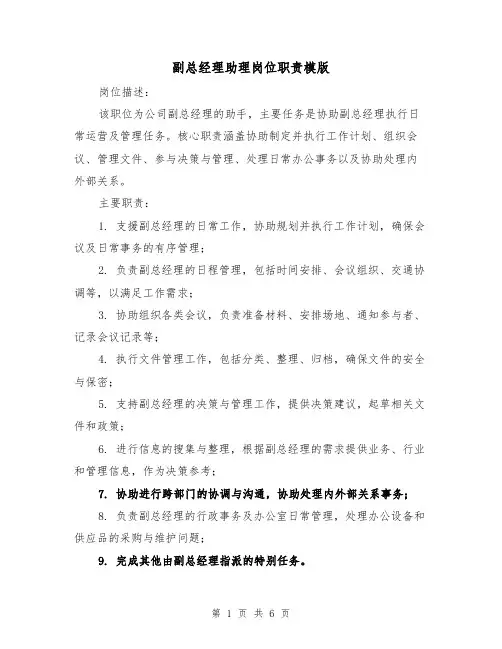 副总经理助理岗位职责模版

岗位描述：

该职位为公司副总经理的助手，主要任务是协助副总经理执行日常运营及管理任务。核心职责涵盖协助制定并执行工作计划、组织会议、管理文件、参与决策与管理、处理日常办公事务以及协助处理内外部关系。

主要职责：

1. 支援副总经理的日常工作，协助规划并执行工作计划，确保会议及日常事务的有序管理；

2. 负责副总经理的日程管理，包括时间安排、会议组织、交通协调等，以满足工作需求；

3. 协助组织各类会议，负责准备材料、安排场地、通知参与者、记录会议记录等；

4. 执行文件管理工作，包括分类、整理、归档，确保文件的安全与保密；

5. 支持副总经理的决策与管理工作，提供决策建议，起草相关文件和政策；

6. 进行信息的搜集与整理，根据副总经理的需求提供业务、行业和管理信息，作为决策参考；

7. 协助进行跨部门的协调与沟通，协助处理内外部关系事务；

8. 负责副总经理的行政事务及办公室日常管理，处理办公设备和供应品的采购与维护问题；

9. 完成其他由副总经理指派的特别任务。

第 1 页 共 6 页